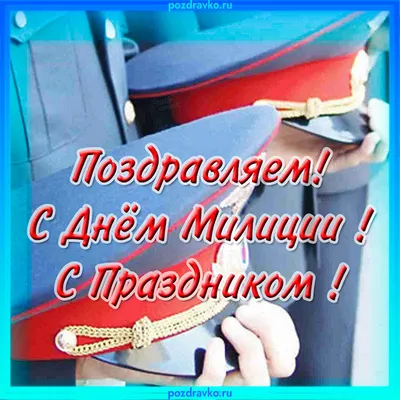 pozdravko.ru

Поздравляем!
С Днём Милиции !
С Праздником !

pozdravko.ru